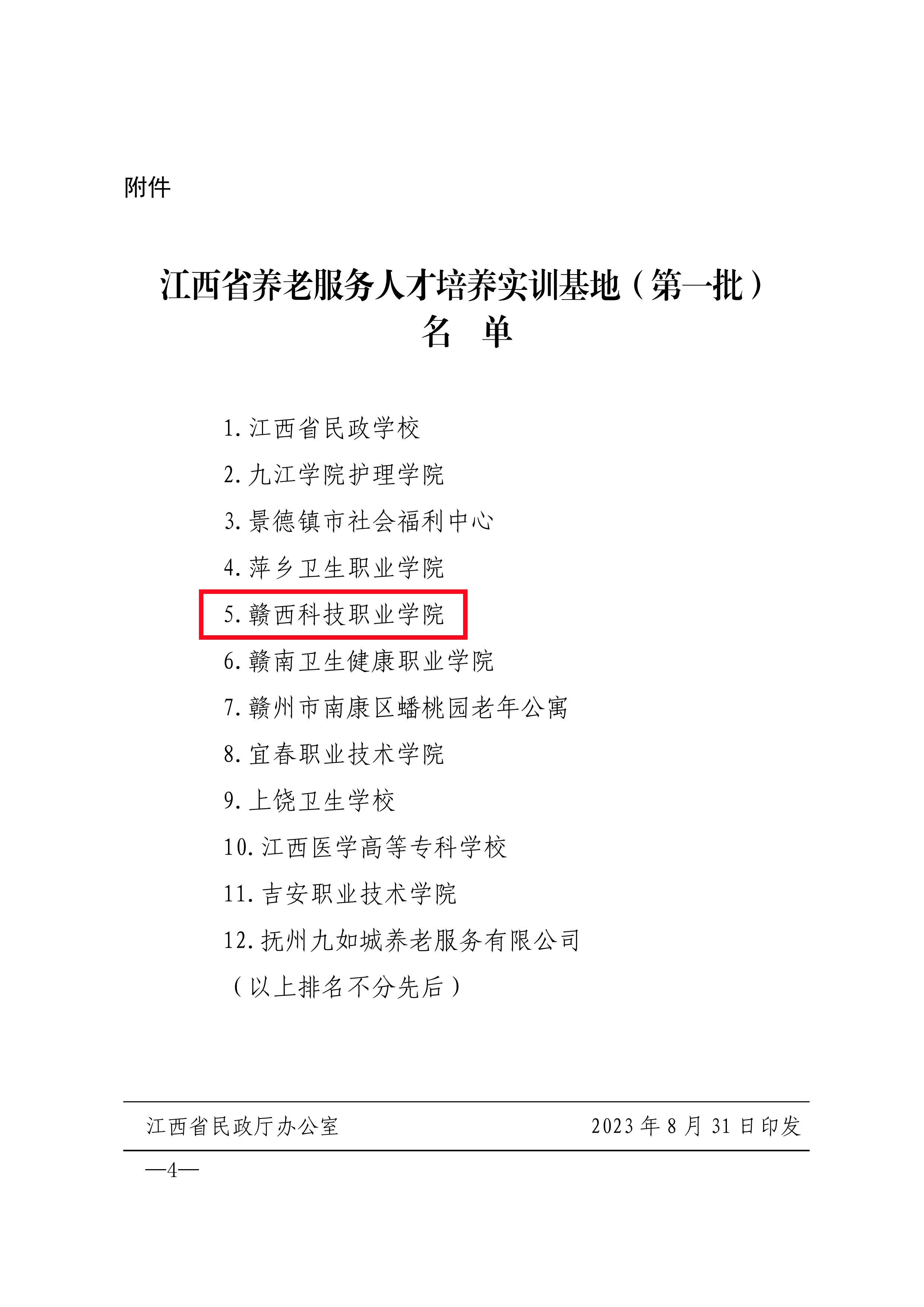 附件

江西省养老服务人才培养实训基地（第一批）
名　单

1. 江西省民政学校
2. 九江学院护理学院
3. 景德镇市社会福利中心
4. 萍乡卫生职业学院
5. 赣西科技职业学院
6. 赣南卫生健康职业学院
7. 赣州市南康区蟠桃园老年公寓
8. 宜春职业技术学院
9. 上饶卫生学校
10. 江西医学高等专科学校
11. 吉安职业技术学院
12. 抚州九如城养老服务有限公司
（以上排名不分先后）

江西省民政厅办公室　　2023 年 8 月 31 日印发

—4—